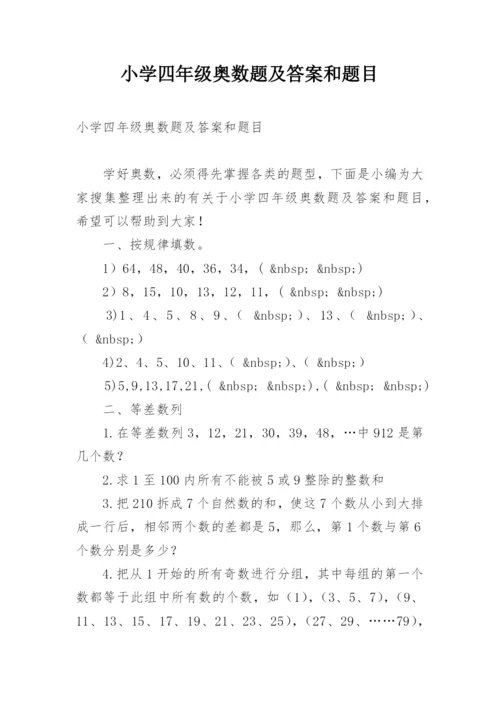 小学四年级奥数题及答案和题目

小学四年级奥数题及答案和题目

学好奥数，必须得先掌握各类的题型，下面是小编为大家搜集整理出来的有关于小学四年级奥数题及答案和题目，希望可以帮助到大家！

一、按规律填数。

1）64，48，40，36，34，（ &nbsp; &nbsp;）

2）8，15，10，13，12，11，（ &nbsp; &nbsp;）

3)1、4、5、8、9、（ &nbsp;）、13、（ &nbsp;）、（ &nbsp;）

4)2、4、5、10、11、（ &nbsp;）、（ &nbsp;）

5)5,9,13,17,21,( &nbsp; &nbsp;),( &nbsp; &nbsp;)

二、等差数列

1.在等差数列3，12，21，30，39，48，…中912是第几个数？

2.求1至100内所有不能被5或9整除的整数和

3.把210拆成7个自然数的和，使这7个数从小到大排成一行后，相邻两个数的差都是5，那么，第1个数与第6个数分别是多少？

4.把从1开始的所有奇数进行分组，其中每组的第一个数都等于此组中所有数的个数，如（1），（3、5、7），（9、11、13、15、17、19、21、23、25），（27、29、……79），